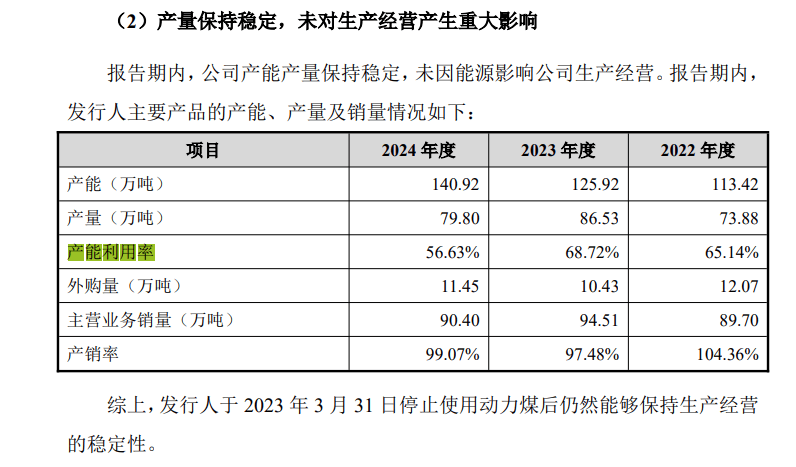 （2）产量保持稳定，未对生产经营产生重大影响

报告期内，公司产能产量保持稳定，未因能源影响公司生产经营。报告期内，发行人主要产品的产能、产量及销量情况如下：

| 项目 | 2024年度 | 2023年度 | 2022年度 |
|---|---|---|---|
| 产能（万吨） | 140.92 | 125.92 | 113.42 |
| 产量（万吨） | 79.80 | 86.53 | 73.88 |
| 产能利用率 | 56.63% | 68.72% | 65.14% |
| 外购量（万吨） | 11.45 | 10.43 | 12.07 |
| 主营业务销量（万吨） | 90.40 | 94.51 | 89.70 |
| 产销率 | 99.07% | 97.48% | 104.36% |

综上，发行人于2023年3月31日停止使用动力煤后仍然能够保持生产经营的稳定性。